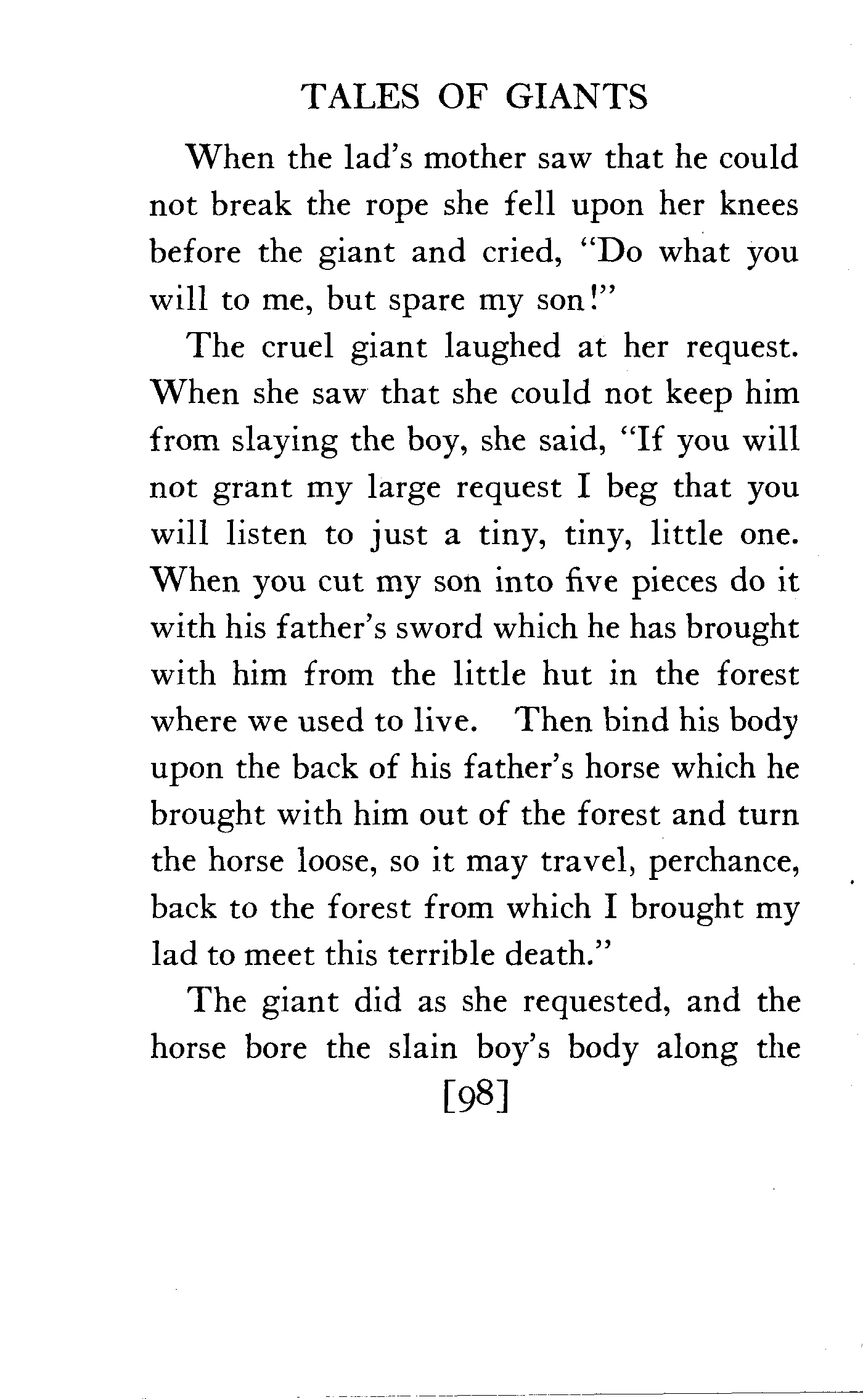 TALES OF GIANTS

When the lad's mother saw that he could not break the rope she fell upon her knees before the giant and cried, "Do what you will to me, but spare my son!"

The cruel giant laughed at her request. When she saw that she could not keep him from slaying the boy, she said, "If you will not grant my large request I beg that you will listen to just a tiny, tiny, little one. When you cut my son into five pieces do it with his father's sword which he has brought with him from the little hut in the forest where we used to live. Then bind his body upon the back of his father's horse which he brought with him out of the forest and turn the horse loose, so it may travel, perchance, back to the forest from which I brought my lad to meet this terrible death."

The giant did as she requested, and the horse bore the slain boy's body along the

[98]